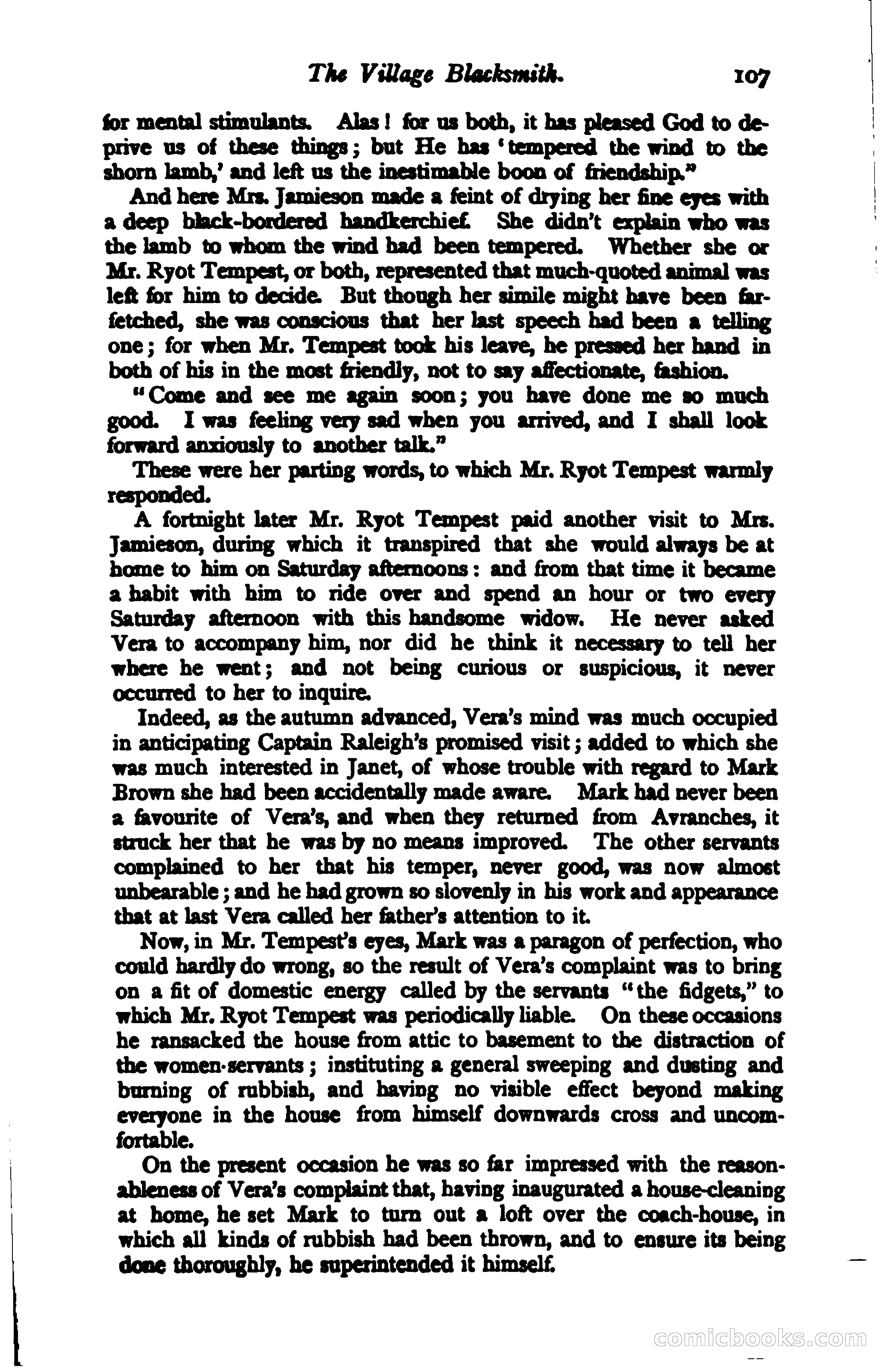 The Village Blacksmith. 107

for mental stimulants. Alas! for us both, it has pleased God to deprive us of these things; but He has 'tempered the wind to the shorn lamb,' and left us the inestimable boon of friendship."

And here Mrs. Jamieson made a feint of drying her fine eyes with a deep black-bordered handkerchief. She didn't explain who was the lamb to whom the wind had been tempered. Whether she or Mr. Ryot Tempest, or both, represented that much-quoted animal was left for him to decide. But though her simile might have been far-fetched, she was conscious that her last speech had been a telling one; for when Mr. Tempest took his leave, he pressed her hand in both of his in the most friendly, not to say affectionate, fashion.

"Come and see me again soon; you have done me so much good. I was feeling very sad when you arrived, and I shall look forward anxiously to another talk."

These were her parting words, to which Mr. Ryot Tempest warmly responded.

A fortnight later Mr. Ryot Tempest paid another visit to Mrs. Jamieson, during which it transpired that she would always be at home to him on Saturday afternoons: and from that time it became a habit with him to ride over and spend an hour or two every Saturday afternoon with this handsome widow. He never asked Vera to accompany him, nor did he think it necessary to tell her where he went; and not being curious or suspicious, it never occurred to her to inquire.

Indeed, as the autumn advanced, Vera's mind was much occupied in anticipating Captain Raleigh's promised visit; added to which she was much interested in Janet, of whose trouble with regard to Mark Brown she had been accidentally made aware. Mark had never been a favourite of Vera's, and when they returned from Avranches, it struck her that he was by no means improved. The other servants complained to her that his temper, never good, was now almost unbearable; and he had grown so slovenly in his work and appearance that at last Vera called her father's attention to it.

Now, in Mr. Tempest's eyes, Mark was a paragon of perfection, who could hardly do wrong, so the result of Vera's complaint was to bring on a fit of domestic energy called by the servants "the fidgets," to which Mr. Ryot Tempest was periodically liable. On these occasions he ransacked the house from attic to basement to the distraction of the women-servants; instituting a general sweeping and dusting and burning of rubbish, and having no visible effect beyond making everyone in the house from himself downwards cross and uncomfortable.

On the present occasion he was so far impressed with the reasonableness of Vera's complaint that, having inaugurated a house-cleaning at home, he set Mark to turn out a loft over the coach-house, in which all kinds of rubbish had been thrown, and to ensure its being done thoroughly, he superintended it himself.

comicbooks.com